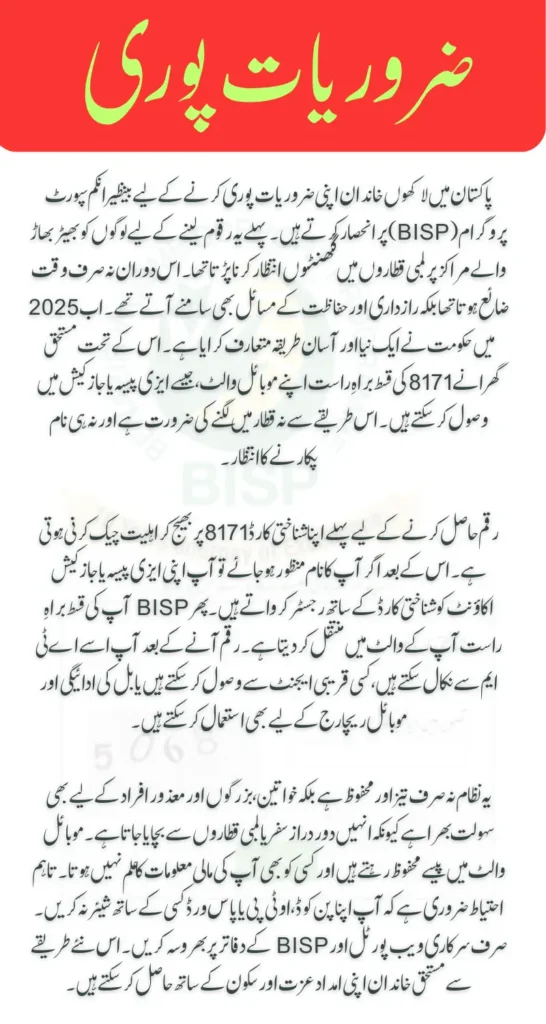 ضروریات پوری

پاکستان میں لاکھوں خاندان اپنی ضروریات پوری کرنے کے لیے بینظیر انکم سپورٹ پروگرام (BISP) پر انحصار کرتے ہیں۔ پہلے یہ رقم لینے کے لیے لوگوں کو بھیڑ بھاڑ والے مراکز پر لمبی قطاروں میں گھنٹوں انتظار کرنا پڑتا تھا۔ اس دوران نہ صرف وقت ضائع ہوتا تھا بلکہ رازداری اور حفاظت کے مسائل بھی سامنے آتے تھے۔ اب 2025 میں حکومت نے ایک نیا اور آسان طریقہ متعارف کرایا ہے۔ اس کے تحت مستحق گھرانے 8171 کی قسط براہ راست اپنے موبائل والٹ، جیسے ایزی پیسہ یا جاز کیش میں وصول کر سکتے ہیں۔ اس طریقے سے نہ قطار میں لگنے کی ضرورت ہے اور نہ ہی نام پکارنے کا انتظار۔

رقم حاصل کرنے کے لیے پہلے اپنا شناختی کارڈ 8171 پر بھیج کر اہلیت چیک کرنی ہوتی ہے۔ اس کے بعد اگر آپ کا نام منظور ہو جائے تو آپ اپنی ایزی پیسہ یا جاز کیش اکاؤنٹ کو شناختی کارڈ کے ساتھ رجسٹر کرواتے ہیں۔ پھر BISP آپ کی قسط براہ راست آپ کے والٹ میں منتقل کر دیتا ہے۔ رقم آنے کے بعد آپ اسے اے ٹی ایم سے نکال سکتے ہیں، کسی قریبی ایجنٹ سے وصول کر سکتے ہیں یا بل کی ادائیگی اور موبائل ریچارج کے لیے بھی استعمال کر سکتے ہیں۔

یہ نظام نہ صرف تیز اور محفوظ ہے بلکہ خواتین، بزرگوں اور معذور افراد کے لیے بھی سہولت بھرا ہے کیونکہ انہیں دور دراز سفر یا لمبی قطاروں سے بچایا جاتا ہے۔ موبائل والٹ میں پیسے محفوظ رہتے ہیں اور کسی کو بھی آپ کی مالی معلومات کا علم نہیں ہوتا۔ تاہم احتیاط ضروری ہے کہ آپ اپنا پن کوڈ، او ٹی پی یا پاس ورڈ کسی کے ساتھ شیئر نہ کریں۔ صرف سرکاری ویب پورٹل اور BISP کے دفاتر پر بھروسہ کریں۔ اس نئے طریقے سے مستحق خاندان اپنی امداد عزت اور سکون کے ساتھ حاصل کر سکتے ہیں۔